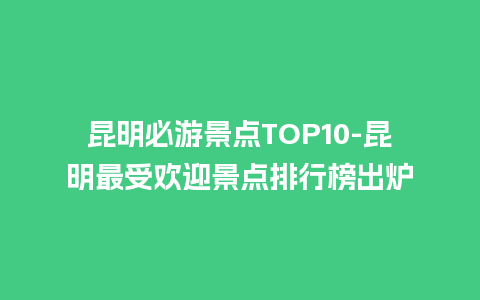 昆明必游景点TOP10-昆明最受欢迎景点排行榜出炉